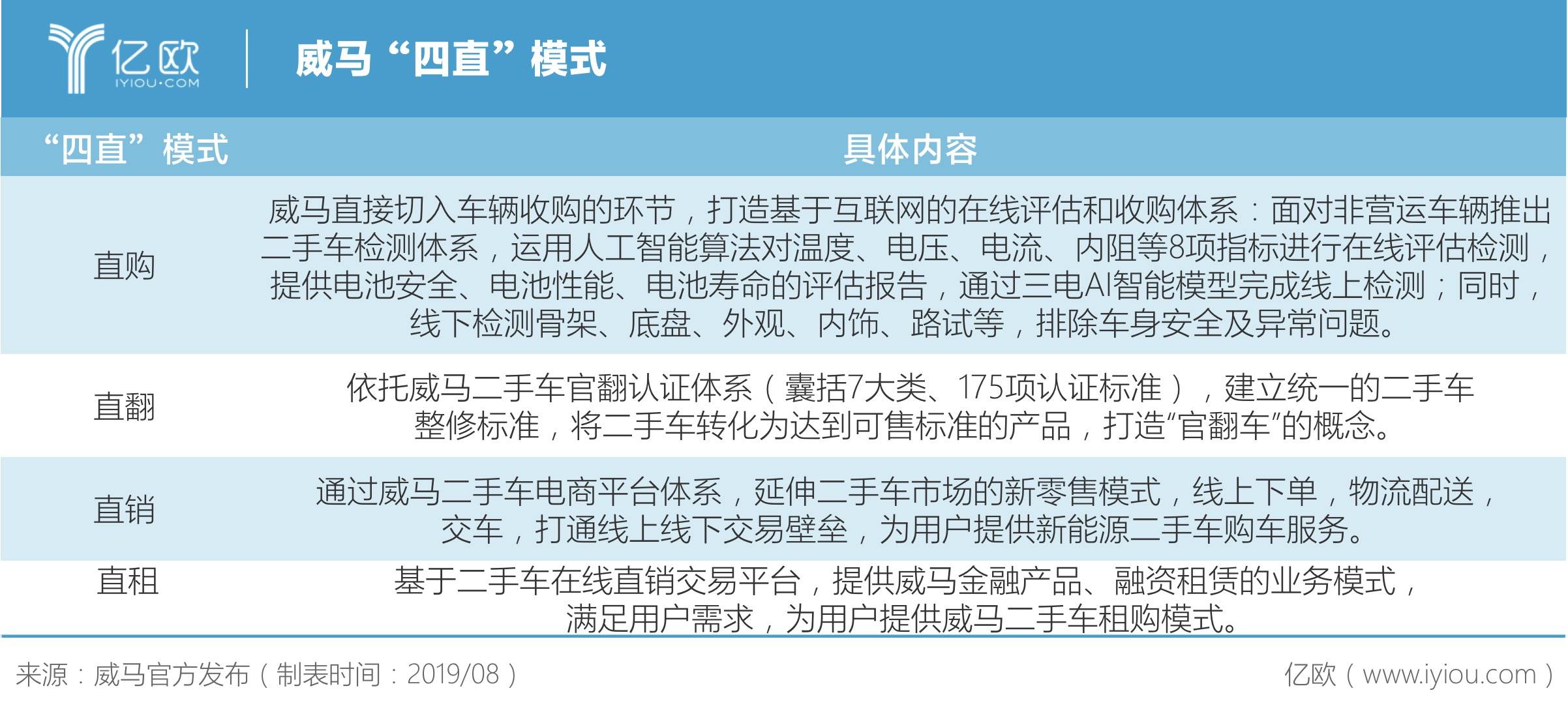 亿欧
IYIOU·COM

威马“四直”模式

| “四直”模式 | 具体内容 |
|---|---|
| 直购 | 威马直接切入车辆收购的环节，打造基于互联网的在线评估和收购体系：面对非营运车辆推出二手车检测体系，运用人工智能算法对温度、电压、电流、内阻等8项指标进行在线评估检测，提供电池安全、电池性能、电池寿命的评估报告，通过三电AI智能模型完成线上检测；同时，线下检测骨架、底盘、外观、内饰、路试等，排除车身安全及异常问题。 |
| 直翻 | 依托威马二手车官翻认证体系（囊括7大类、175项认证标准），建立统一的二手车整修标准，将二手车转化为达到可售标准的产品，打造“官翻车”的概念。 |
| 直销 | 通过威马二手车电商平台体系，延伸二手车市场的新零售模式，线上下单，物流配送，交车，打通线上线下交易壁垒，为用户提供新能源二手车购车服务。 |
| 直租 | 基于二手车在线直销交易平台，提供威马金融产品、融资租赁的业务模式，满足用户需求，为用户提供威马二手车租购模式。 |

来源：威马官方发布（制表时间：2019/08）

亿欧（www.iyiou.com）